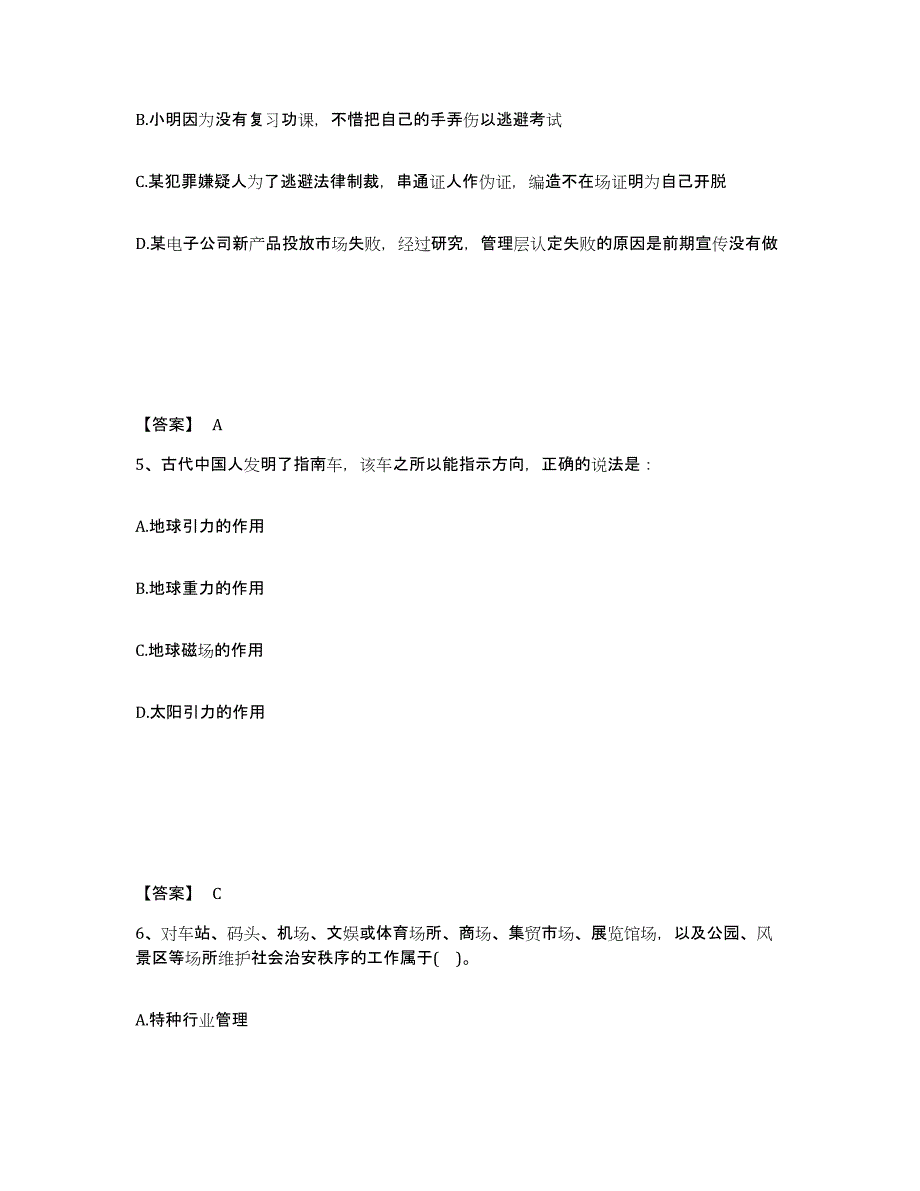 B.小明因为没有复习功课，不惜把自己的手弄伤以逃避考试

C.某犯罪嫌疑人为了逃避法律制裁，串通证人作伪证，编造不在场证明为自己开脱

D.某电子公司新产品投放市场失败，经过研究，管理层认定失败的原因是前期宣传没有做

【答案】 A

5、古代中国人发明了指南车，该车之所以能指示方向，正确的说法是：

A.地球引力的作用

B.地球重力的作用

C.地球磁场的作用

D.太阳引力的作用

【答案】 C

6、对车站、码头、机场、文娱或体育场所、商场、集贸市场、展览馆场，以及公园、风景区等场所维护社会治安秩序的工作属于( )。

A.特种行业管理